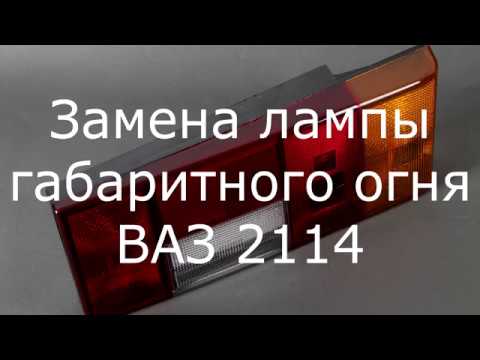 Замена лампы габаритного огня ВАЗ 2114